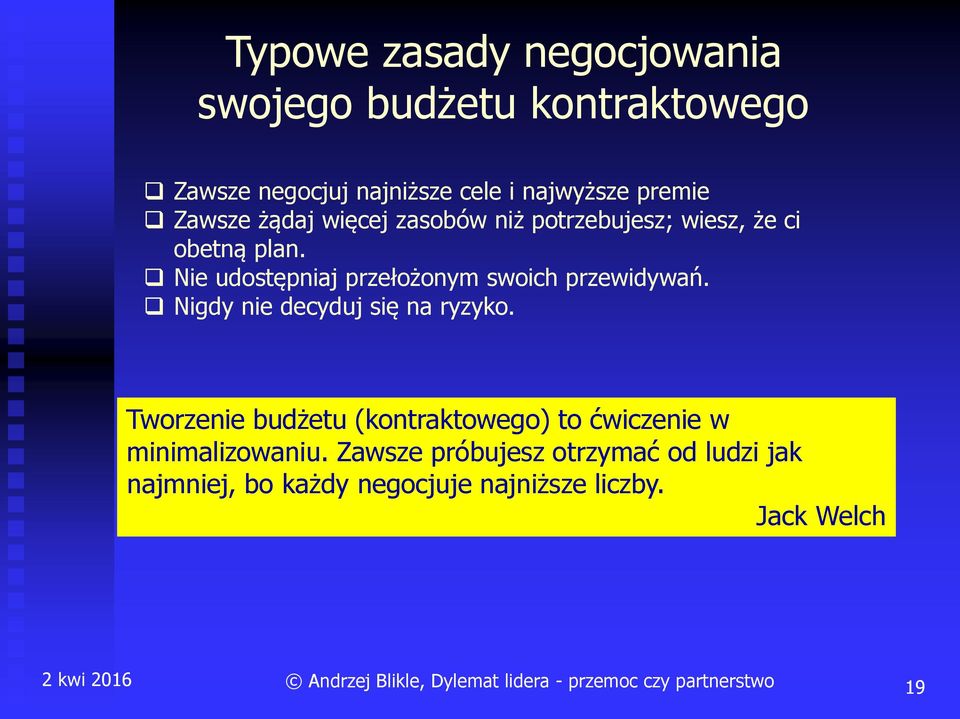 Typowe zasady negocjowania swojego budżetu kontraktowego

❑ Zawsze negocjuj najniższe cele i najwyższe premie
❑ Zawsze żądaj więcej zasobów niż potrzebujesz; wiesz, że ci obetną plan.
❑ Nie udostępniaj przełożonym swoich przewidywań.
❑ Nigdy nie decyduj się na ryzyko.

Tworzenie budżetu (kontraktowego) to ćwiczenie w minimalizowaniu. Zawsze próbujesz otrzymać od ludzi jak najmniej, bo każdy negocjuje najniższe liczby.
Jack Welch

2 kwi 2016
© Andrzej Blikle, Dylemat lidera - przemoc czy partnerstwo
19